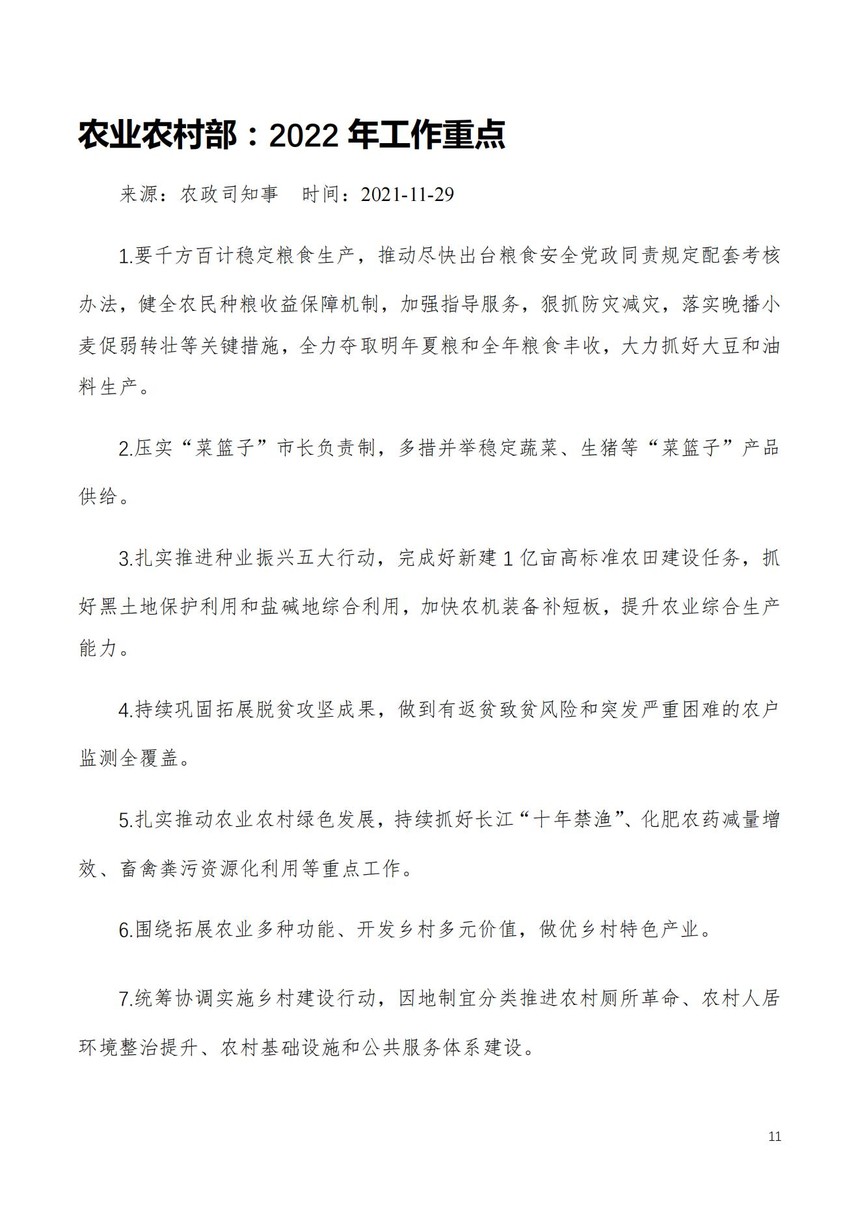 农业农村部：2022 年工作重点

来源：农政司知事　时间：2021-11-29

1.要千方百计稳定粮食生产，推动尽快出台粮食安全党政同责规定配套考核办法，健全农民种粮收益保障机制，加强指导服务，狠抓防灾减灾，落实晚播小麦促弱转壮等关键措施，全力夺取明年夏粮和全年粮食丰收，大力抓好大豆和油料生产。

2.压实“菜篮子”市长负责制，多措并举稳定蔬菜、生猪等“菜篮子”产品供给。

3.扎实推进种业振兴五大行动，完成好新建 1 亿亩高标准农田建设任务，抓好黑土地保护利用和盐碱地综合利用，加快农机装备补短板，提升农业综合生产能力。

4.持续巩固拓展脱贫攻坚成果，做到有返贫致贫风险和突发严重困难的农户监测全覆盖。

5.扎实推动农业农村绿色发展，持续抓好长江“十年禁渔”、化肥农药减量增效、畜禽粪污资源化利用等重点工作。

6.围绕拓展农业多种功能、开发乡村多元价值，做优乡村特色产业。

7.统筹协调实施乡村建设行动，因地制宜分类推进农村厕所革命、农村人居环境整治提升、农村基础设施和公共服务体系建设。

11